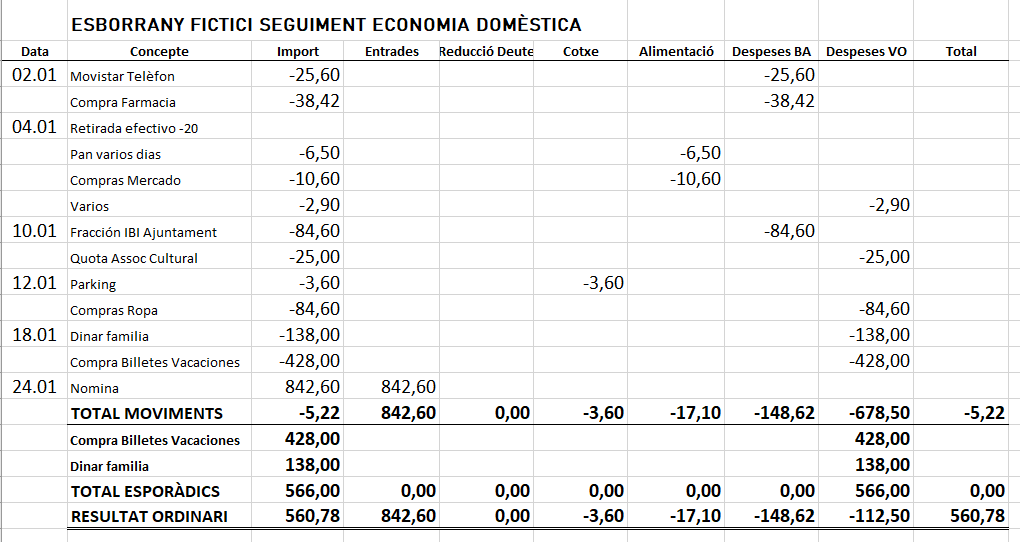 ESBORRANY FICTICI SEGUIMENT ECONOMIA DOMÈSTICA

| Data | Concepte | Import | Entrades | Reducció Deute | Cotxe | Alimentació | Despeses BA | Despeses VO | Total |
|---|---|---|---|---|---|---|---|---|---|
| 02.01 | Movistar Telèfon | -25,60 | | | | | -25,60 | | |
| | Compra Farmacia | -38,42 | | | | | -38,42 | | |
| 04.01 | Retirada efectivo -20 | | | | | | | | |
| | Pan varios dias | -6,50 | | | | -6,50 | | | |
| | Compras Mercado | -10,60 | | | | -10,60 | | | |
| | Varios | -2,90 | | | | | | -2,90 | |
| 10.01 | Fracción IBI Ajuntament | -84,60 | | | | | -84,60 | | |
| | Quota Assoc Cultural | -25,00 | | | | | | -25,00 | |
| 12.01 | Parking | -3,60 | | | -3,60 | | | | |
| | Compras Ropa | -84,60 | | | | | | -84,60 | |
| 18.01 | Dinar familia | -138,00 | | | | | | -138,00 | |
| | Compra Billetes Vacaciones | -428,00 | | | | | | -428,00 | |
| 24.01 | Nomina | 842,60 | 842,60 | | | | | | |
| | TOTAL MOVIMENTS | -5,22 | 842,60 | 0,00 | -3,60 | -17,10 | -148,62 | -678,50 | -5,22 |
| | Compra Billetes Vacaciones | 428,00 | | | | | | 428,00 | |
| | Dinar familia | 138,00 | | | | | | 138,00 | |
| | TOTAL ESPORÀDICS | 566,00 | 0,00 | 0,00 | 0,00 | 0,00 | 0,00 | 566,00 | 0,00 |
| | RESULTAT ORDINARI | 560,78 | 842,60 | 0,00 | -3,60 | -17,10 | -148,62 | -112,50 | 560,78 |